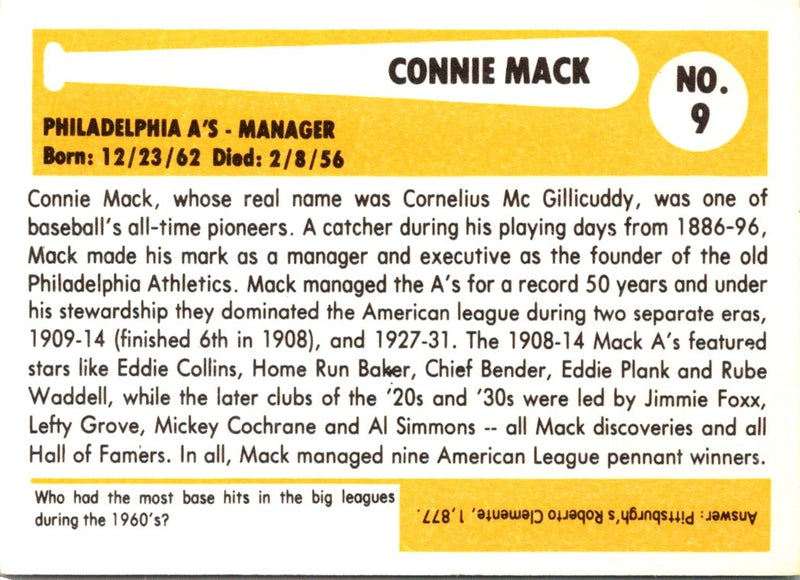 CONNIE MACK

NO. 9

PHILADELPHIA A'S - MANAGER
Born: 12/23/62 Died: 2/8/56

Connie Mack, whose real name was Cornelius Mc Gillicuddy, was one of baseball's all-time pioneers. A catcher during his playing days from 1886-96, Mack made his mark as a manager and executive as the founder of the old Philadelphia Athletics. Mack managed the A's for a record 50 years and under his stewardship they dominated the American league during two separate eras, 1909-14 (finished 6th in 1908), and 1927-31. The 1908-14 Mack A's featured stars like Eddie Collins, Home Run Baker, Chief Bender, Eddie Plank and Rube Waddell, while the later clubs of the '20s and '30s were led by Jimmie Foxx, Lefty Grove, Mickey Cochrane and Al Simmons -- all Mack discoveries and all Hall of Famers. In all, Mack managed nine American League pennant winners.

Who had the most base hits in the big leagues during the 1960's?

Answer: Pittsburgh's Roberto Clemente, 1,877.